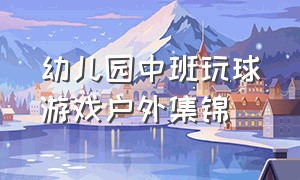 幼儿园中班玩球游戏户外集锦